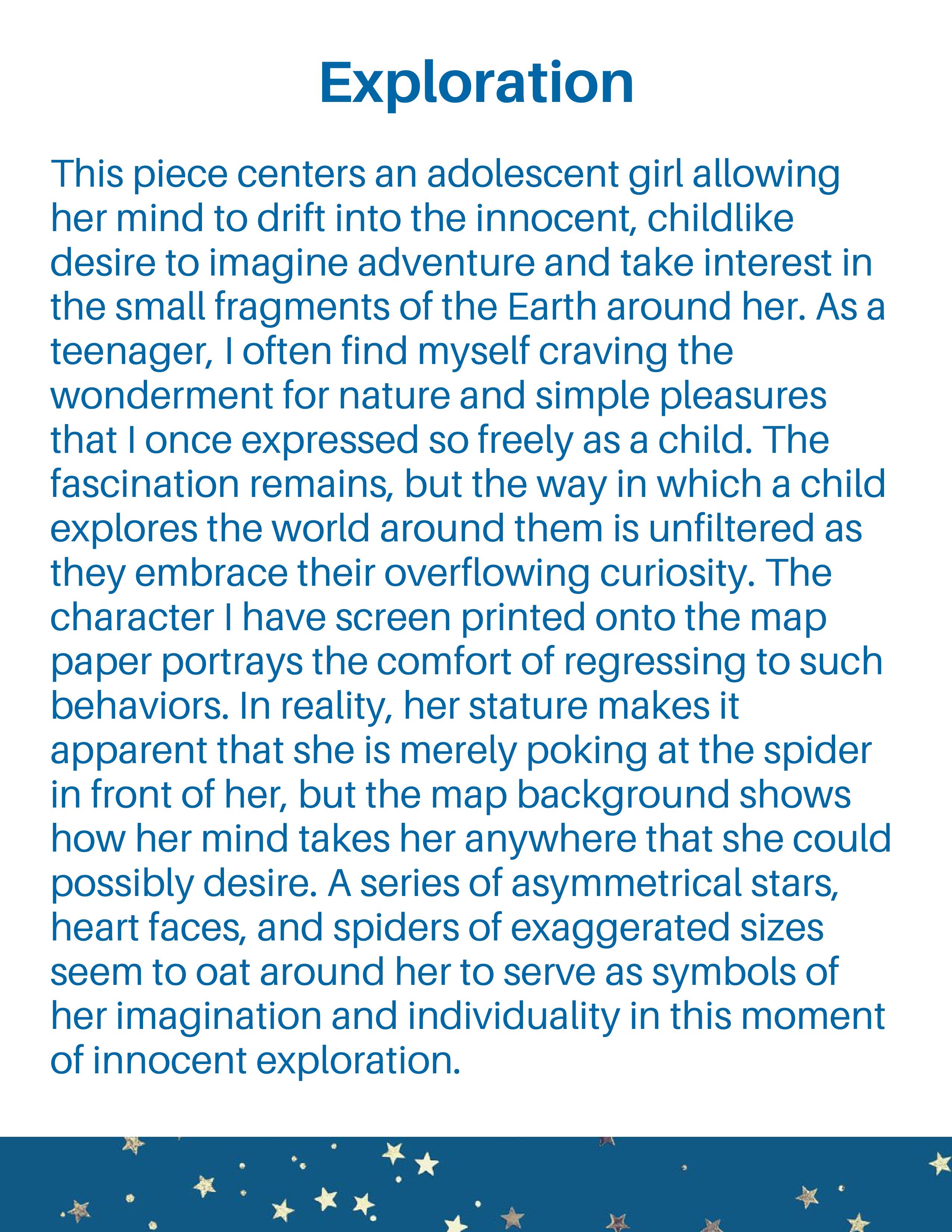 Exploration

This piece centers an adolescent girl allowing her mind to drift into the innocent, childlike desire to imagine adventure and take interest in the small fragments of the Earth around her. As a teenager, I often find myself craving the wonderment for nature and simple pleasures that I once expressed so freely as a child. The fascination remains, but the way in which a child explores the world around them is unfiltered as they embrace their overflowing curiosity. The character I have screen printed onto the map paper portrays the comfort of regressing to such behaviors. In reality, her stature makes it apparent that she is merely poking at the spider in front of her, but the map background shows how her mind takes her anywhere that she could possibly desire. A series of asymmetrical stars, heart faces, and spiders of exaggerated sizes seem to oat around her to serve as symbols of her imagination and individuality in this moment of innocent exploration.